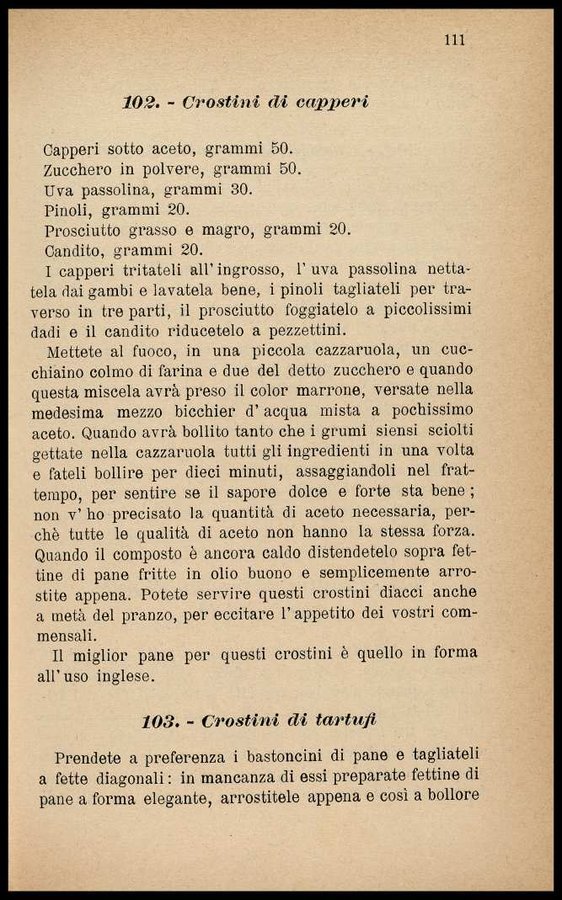 111

102. - Crostini di capperi

Capperi sotto aceto, grammi 50.
Zucchero in polvere, grammi 50.
Uva passolina, grammi 30.
Pinoli, grammi 20.
Prosciutto grasso e magro, grammi 20.
Candito, grammi 20.

I capperi tritateli all'ingrosso, l'uva passolina nettatela dai gambi e lavatela bene, i pinoli tagliateli per traverso in tre parti, il prosciutto foggiatelo a piccolissimi dadi e il candito riducetelo a pezzettini.

Mettete al fuoco, in una piccola cazzaruola, un cucchiaino colmo di farina e due del detto zucchero e quando questa miscela avrà preso il color marrone, versate nella medesima mezzo bicchier d'acqua mista a pochissimo aceto. Quando avrà bollito tanto che i grumi siensi sciolti gettate nella cazzaruola tutti gli ingredienti in una volta e fateli bollire per dieci minuti, assaggiandoli nel frattempo, per sentire se il sapore dolce e forte sta bene; non v'ho precisato la quantità di aceto necessaria, perchè tutte le qualità di aceto non hanno la stessa forza. Quando il composto è ancora caldo distendetelo sopra fettine di pane fritte in olio buono e semplicemente arrostite appena. Potete servire questi crostini diacci anche a metà del pranzo, per eccitare l'appetito dei vostri commensali.

Il miglior pane per questi crostini è quello in forma all'uso inglese.

103. - Crostini di tartufi

Prendete a preferenza i bastoncini di pane e tagliateli a fette diagonali: in mancanza di essi preparate fettine di pane a forma elegante, arrostitele appena e così a bollore